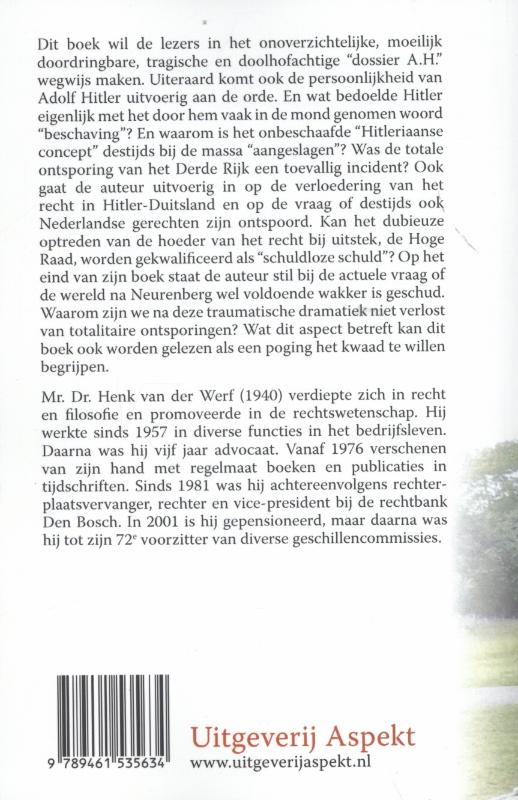 Dit boek wil de lezers in het onoverzichtelijke, moeilijk doordringbare, tragische en doolhofachtige "dossier A.H." wegwijs maken. Uiteraard komt ook de persoonlijkheid van Adolf Hitler uitvoerig aan de orde. En wat bedoelde Hitler eigenlijk met het door hem vaak in de mond genomen woord "beschaving"? En waarom is het onbeschaafde "Hitleriaanse concept" destijds bij de massa "aangeslagen"? Was de totale ontsporing van het Derde Rijk een toevallig incident? Ook gaat de auteur uitvoerig in op de verloedering van het recht in Hitler-Duitsland en op de vraag of destijds ook Nederlandse gerechten zijn ontspoord. Kan het dubieuze optreden van de hoeder van het recht bij uitstek, de Hoge Raad, worden gekwalificeerd als "schuldloze schuld"? Op het eind van zijn boek staat de auteur stil bij de actuele vraag of de wereld na Neurenberg wel voldoende wakker is geschud. Waarom zijn we na deze traumatische dramatiek niet verlost van totalitaire ontsporingen? Wat dit aspect betreft kan dit boek ook worden gelezen als een poging het kwaad te willen begrijpen.

Mr. Dr. Henk van der Werf (1940) verdiepte zich in recht en filosofie en promoveerde in de rechtswetenschap. Hij werkte sinds 1957 in diverse functies in het bedrijfsleven. Daarna was hij vijf jaar advocaat. Vanaf 1976 verschenen van zijn hand met regelmaat boeken en publicaties in tijdschriften. Sinds 1981 was hij achtereenvolgens rechter-plaatsvervanger, rechter en vice-president bij de rechtbank Den Bosch. In 2001 is hij gepensioneerd, maar daarna was hij tot zijn 72$^{e}$ voorzitter van diverse geschillencommissies.

9 789461 535634

Uitgeverij Aspekt
www.uitgeverijaspekt.nl